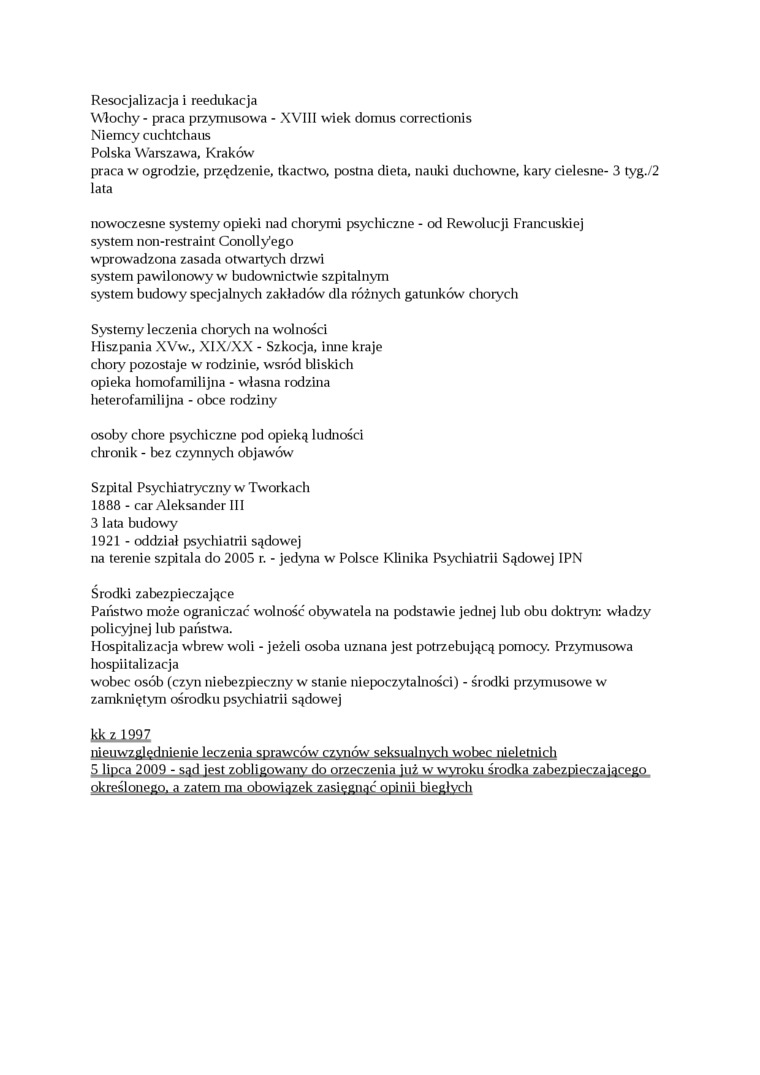 Resocjalizacja i reedukacja
Włochy - praca przymusowa - XVIII wiek domus correctionis
Niemcy cuchtchaus
Polska Warszawa, Kraków
praca w ogrodzie, przędzenie, tkactwo, postna dieta, nauki duchowne, kary cielesne- 3 tyg./2 lata

nowoczesne systemy opieki nad chorymi psychiczne - od Rewolucji Francuskiej
system non-restraint Conolly'ego
wprowadzona zasada otwartych drzwi
system pawilonowy w budownictwie szpitalnym
system budowy specjalnych zakładów dla różnych gatunków chorych

Systemy leczenia chorych na wolności
Hiszpania XVw., XIX/XX - Szkocja, inne kraje
chory pozostaje w rodzinie, wsród bliskich
opieka homofamilijna - własna rodzina
heterofamilijna - obce rodziny

osoby chore psychiczne pod opieką ludności
chronik - bez czynnych objawów

Szpital Psychiatryczny w Tworkach
1888 - car Aleksander III
3 lata budowy
1921 - oddział psychiatrii sądowej
na terenie szpitala do 2005 r. - jedyna w Polsce Klinika Psychiatrii Sądowej IPN

Środki zabezpieczające
Państwo może ograniczać wolność obywatela na podstawie jednej lub obu doktryn: władzy policyjnej lub państwa.
Hospitalizacja wbrew woli - jeżeli osoba uznana jest potrzebującą pomocy. Przymusowa hospiitalizacja
wobec osób (czyn niebezpieczny w stanie niepoczytalności) - środki przymusowe w zamkniętym ośrodku psychiatrii sądowej

kk z 1997
nieuwzględnienie leczenia sprawców czynów seksualnych wobec nieletnich
5 lipca 2009 - sąd jest zobligowany do orzeczenia już w wyroku środka zabezpieczającego określonego, a zatem ma obowiązek zasięgnąć opinii biegłych